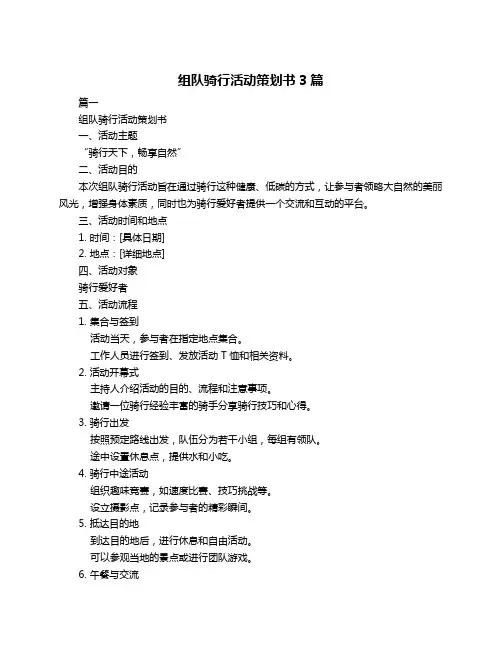 组队骑行活动策划书 3 篇

篇一

组队骑行活动策划书

一、活动主题

“骑行天下，畅享自然”

二、活动目的

本次组队骑行活动旨在通过骑行这种健康、低碳的方式，让参与者领略大自然的美丽风光，增强身体素质，同时也为骑行爱好者提供一个交流和互动的平台。

三、活动时间和地点

1. 时间：[具体日期]

2. 地点：[详细地点]

四、活动对象

骑行爱好者

五、活动流程

1. 集合与签到

活动当天，参与者在指定地点集合。

工作人员进行签到、发放活动 T 恤和相关资料。

2. 活动开幕式

主持人介绍活动的目的、流程和注意事项。

邀请一位骑行经验丰富的骑手分享骑行技巧和心得。

3. 骑行出发

按照预定路线出发，队伍分为若干小组，每组有领队。

途中设置休息点，提供水和小吃。

4. 骑行中途活动

组织趣味竞赛，如速度比赛、技巧挑战等。

设立摄影点，记录参与者的精彩瞬间。

5. 抵达目的地

到达目的地后，进行休息和自由活动。

可以参观当地的景点或进行团队游戏。

6. 午餐与交流